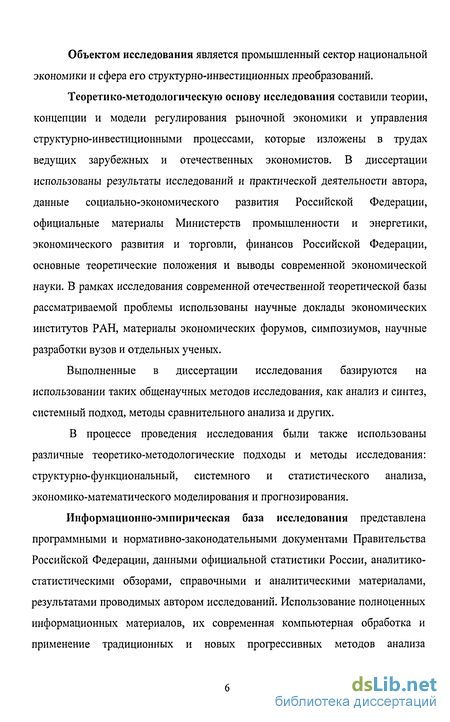 Объектом исследования является промышленный сектор национальной экономики и сфера его структурно-инвестиционных преобразований.

Теоретико-методологическую основу исследования составили теории, концепции и модели регулирования рыночной экономики и управления структурно-инвестиционными процессами, которые изложены в трудах ведущих зарубежных и отечественных экономистов. В диссертации использованы результаты исследований и практической деятельности автора, данные социально-экономического развития Российской Федерации, официальные материалы Министерств промышленности и энергетики, экономического развития и торговли, финансов Российской Федерации, основные теоретические положения и выводы современной экономической науки. В рамках исследования современной отечественной теоретической базы рассматриваемой проблемы использованы научные доклады экономических институтов РАН, материалы экономических форумов, симпозиумов, научные разработки вузов и отдельных ученых.

Выполненные в диссертации исследования базируются на использовании таких общенаучных методов исследования, как анализ и синтез, системный подход, методы сравнительного анализа и других.

В процессе проведения исследования были также использованы различные теоретико-методологические подходы и методы исследования: структурно-функциональный, системного и статистического анализа, экономико-математического моделирования и прогнозирования.

Информационно-эмпирическая база исследования представлена программными и нормативно-законодательными документами Правительства Российской Федерации, данными официальной статистики России, аналитико-статистическими обзорами, справочными и аналитическими материалами, результатами проводимых автором исследований. Использование полноценных информационных материалов, их современная компьютерная обработка и применение традиционных и новых прогрессивных методов анализа

6

dsLib.net
библиотека диссертаций